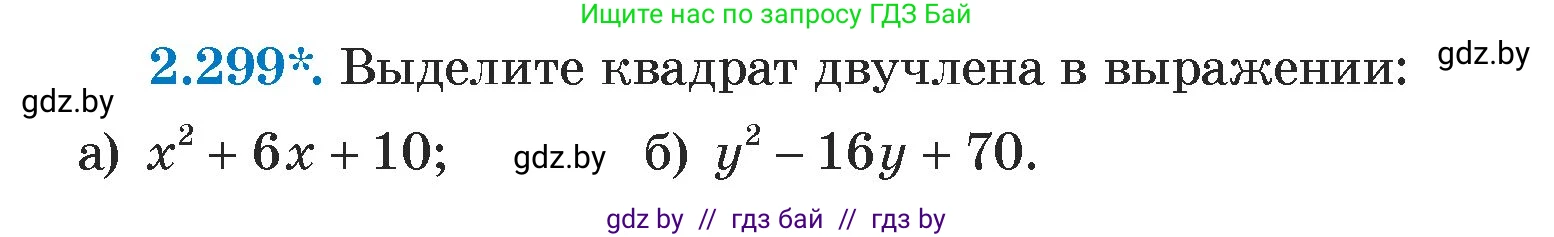 Ищите нас по запросу ГДЗ Бай

gdz.by

2.299*. Выделите квадрат двучлена в выражении:

gdz.by

а) $x^2 + 6x + 10$; gdz.by б) $y^2 - 16y + 70$.

gdz by // гдз бай // гдз by